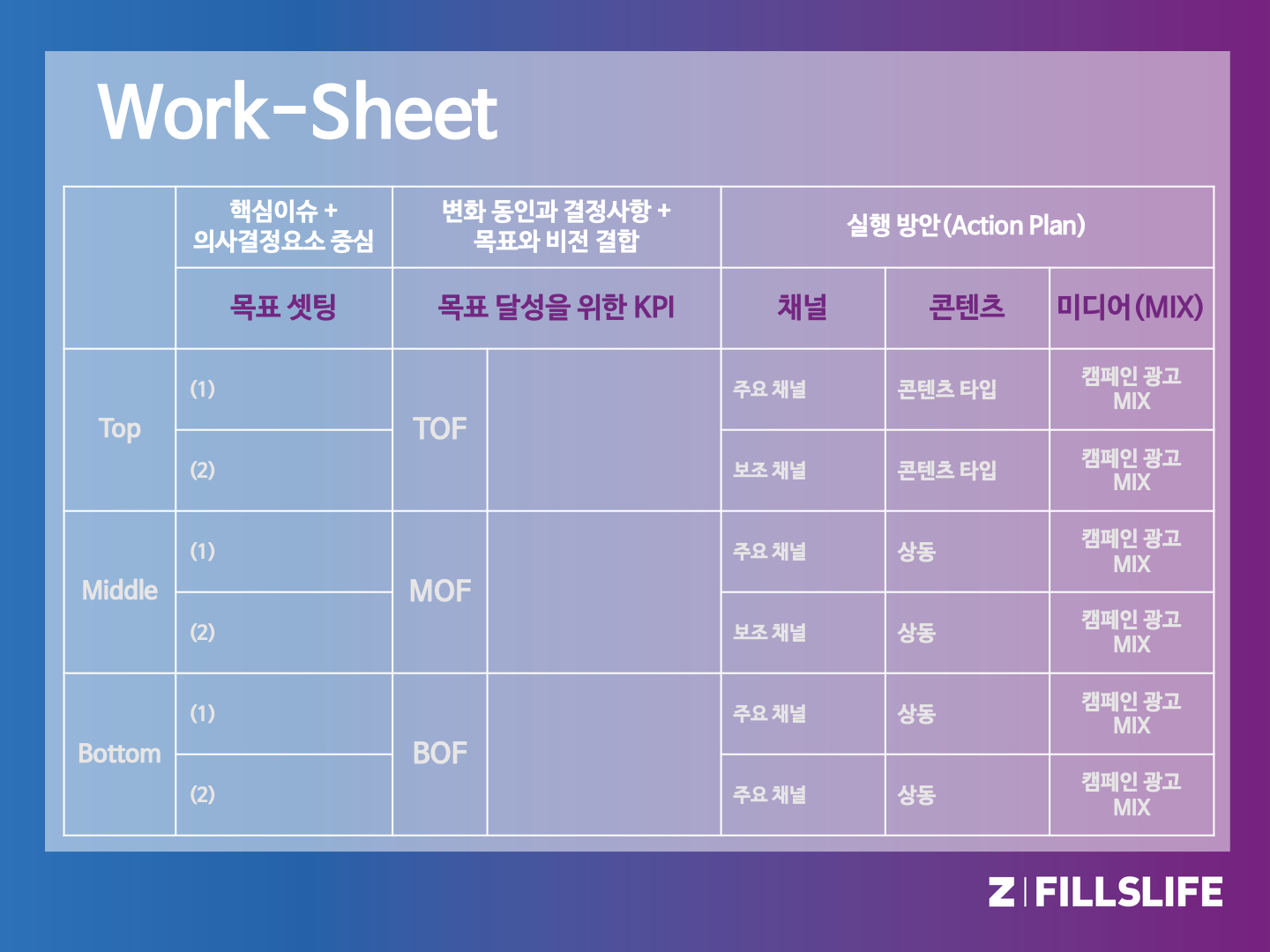 Work-Sheet

|  | 핵심이슈 + 의사결정요소 중심 | 변화 동인과 결정사항 + 목표와 비전 결합 |  | 실행 방안(Action Plan) |  |  |
|---|---|---|---|---|---|---|
|  | 목표 셋팅 | 목표 달성을 위한 KPI |  | 채널 | 콘텐츠 | 미디어(MIX) |
| Top | (1) | TOF |  | 주요 채널 | 콘텐츠 타입 | 캠페인 광고 MIX |
|  | (2) |  |  | 보조 채널 | 콘텐츠 타입 | 캠페인 광고 MIX |
| Middle | (1) | MOF |  | 주요 채널 | 상동 | 캠페인 광고 MIX |
|  | (2) |  |  | 보조 채널 | 상동 | 캠페인 광고 MIX |
| Bottom | (1) | BOF |  | 주요 채널 | 상동 | 캠페인 광고 MIX |
|  | (2) |  |  | 주요 채널 | 상동 | 캠페인 광고 MIX |

Z | FILLSLIFE